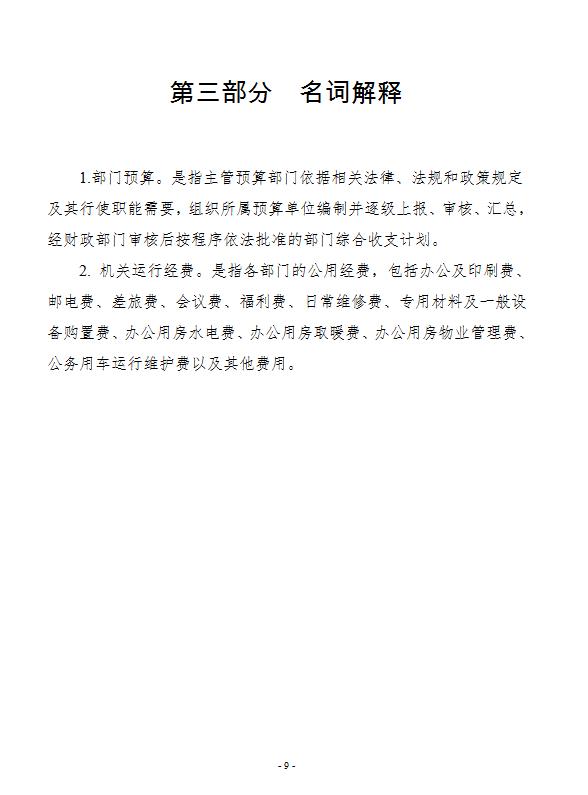 第三部分　名词解释

1.部门预算。是指主管预算部门依据相关法律、法规和政策规定及其行使职能需要，组织所属预算单位编制并逐级上报、审核、汇总，经财政部门审核后按程序依法批准的部门综合收支计划。

2. 机关运行经费。是指各部门的公用经费，包括办公及印刷费、邮电费、差旅费、会议费、福利费、日常维修费、专用材料及一般设备购置费、办公用房水电费、办公用房取暖费、办公用房物业管理费、公务用车运行维护费以及其他费用。

- 9 -